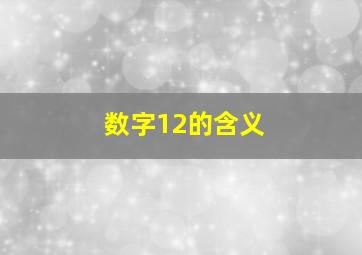 数字12的含义